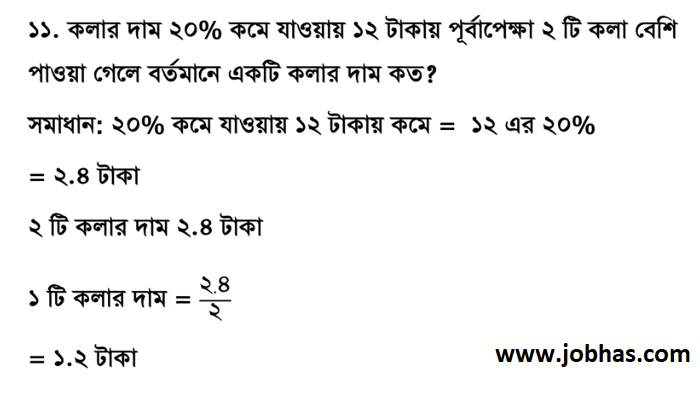 ১১. কলার দাম ২০% কমে যাওয়ায় ১২ টাকায় পূর্বাপেক্ষা ২ টি কলা বেশি পাওয়া গেলে বর্তমানে একটি কলার দাম কত?

সমাধান: ২০% কমে যাওয়ায় ১২ টাকায় কমে = ১২ এর ২০%

= ২.৪ টাকা

২ টি কলার দাম ২.৪ টাকা

১ টি কলার দাম = $\frac{২.৪}{২}$

= ১.২ টাকা

www.jobhas.com